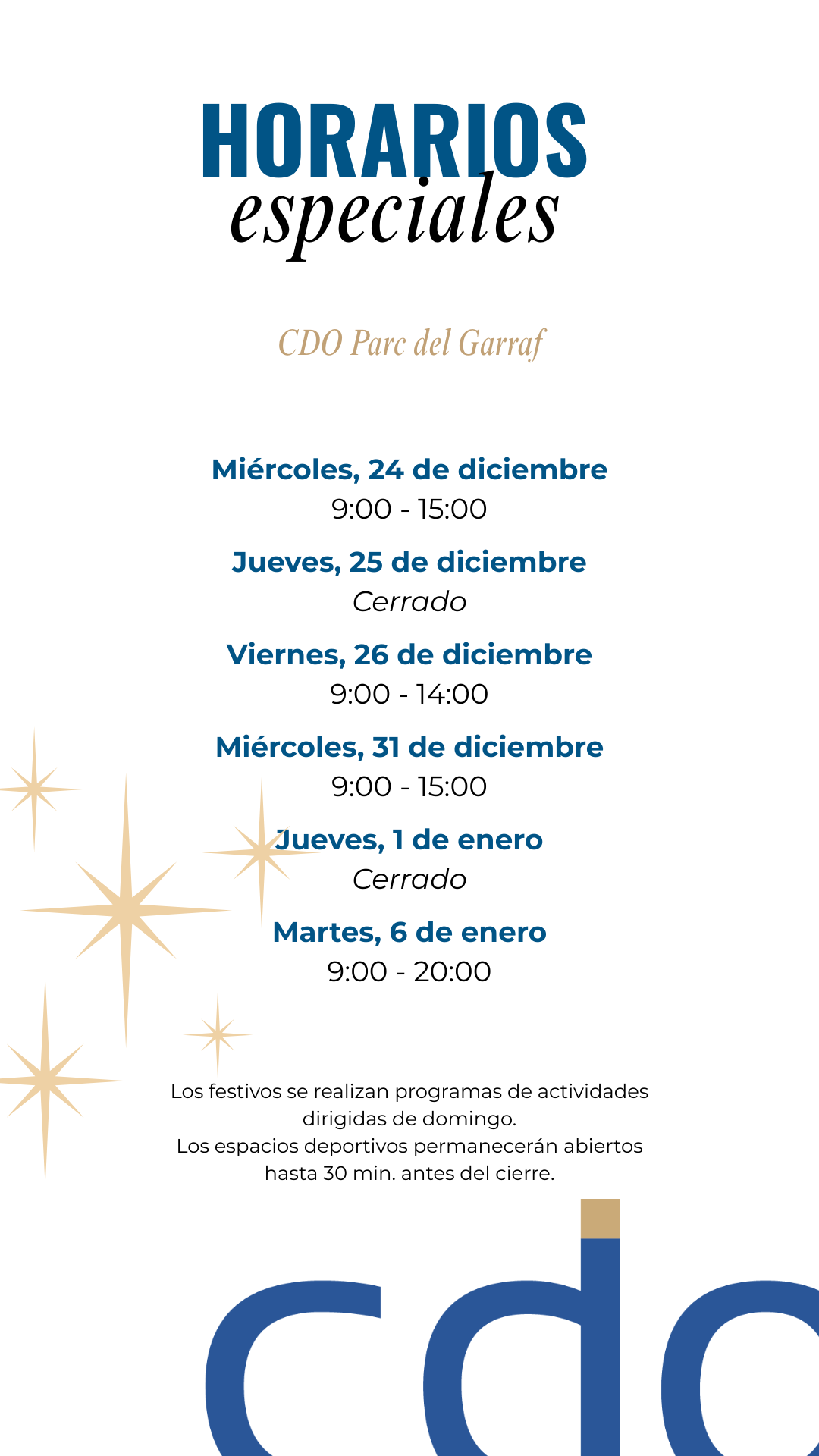 HORARIOS
especiales

CDO Parc del Garraf

Miércoles, 24 de diciembre
9:00 - 15:00

Jueves, 25 de diciembre
Cerrado

Viernes, 26 de diciembre
9:00 - 14:00

Miércoles, 31 de diciembre
9:00 - 15:00

Jueves, 1 de enero
Cerrado

Martes, 6 de enero
9:00 - 20:00

Los festivos se realizan programas de actividades dirigidas de domingo.
Los espacios deportivos permanecerán abiertos hasta 30 min. antes del cierre.

cdo